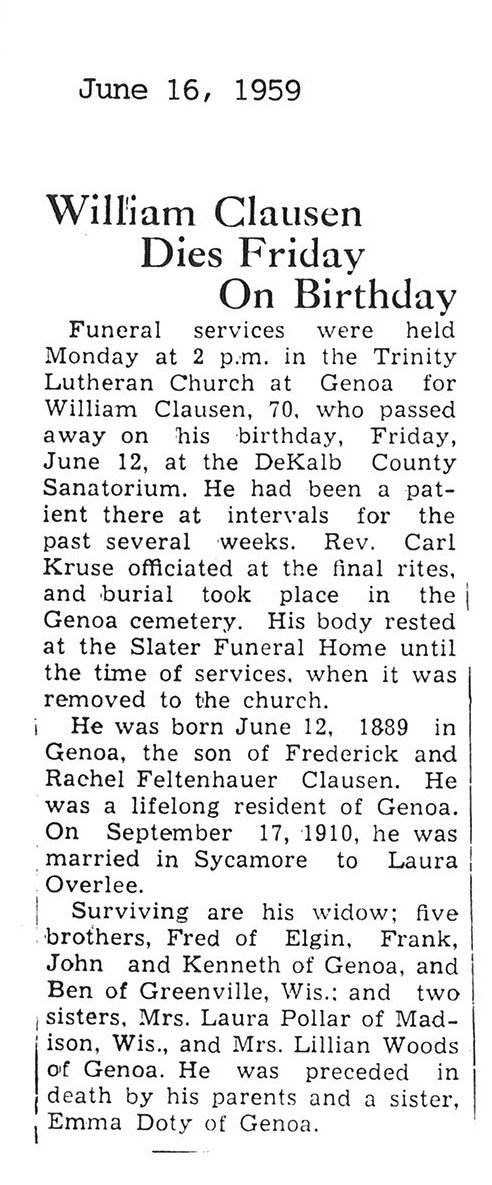 June 16, 1959

William Clausen Dies Friday On Birthday

Funeral services were held Monday at 2 p.m. in the Trinity Lutheran Church at Genoa for William Clausen, 70, who passed away on his birthday, Friday, June 12, at the DeKalb County Sanatorium. He had been a patient there at intervals for the past several weeks. Rev. Carl Kruse officiated at the final rites, and burial took place in the Genoa cemetery. His body rested at the Slater Funeral Home until the time of services, when it was removed to the church.

He was born June 12, 1889 in Genoa, the son of Frederick and Rachel Feltenhauer Clausen. He was a lifelong resident of Genoa. On September 17, 1910, he was married in Sycamore to Laura Overlee.

Surviving are his widow; five brothers, Fred of Elgin, Frank, John and Kenneth of Genoa, and Ben of Greenville, Wis.; and two sisters, Mrs. Laura Pollar of Madison, Wis., and Mrs. Lillian Woods of Genoa. He was preceded in death by his parents and a sister, Emma Doty of Genoa.